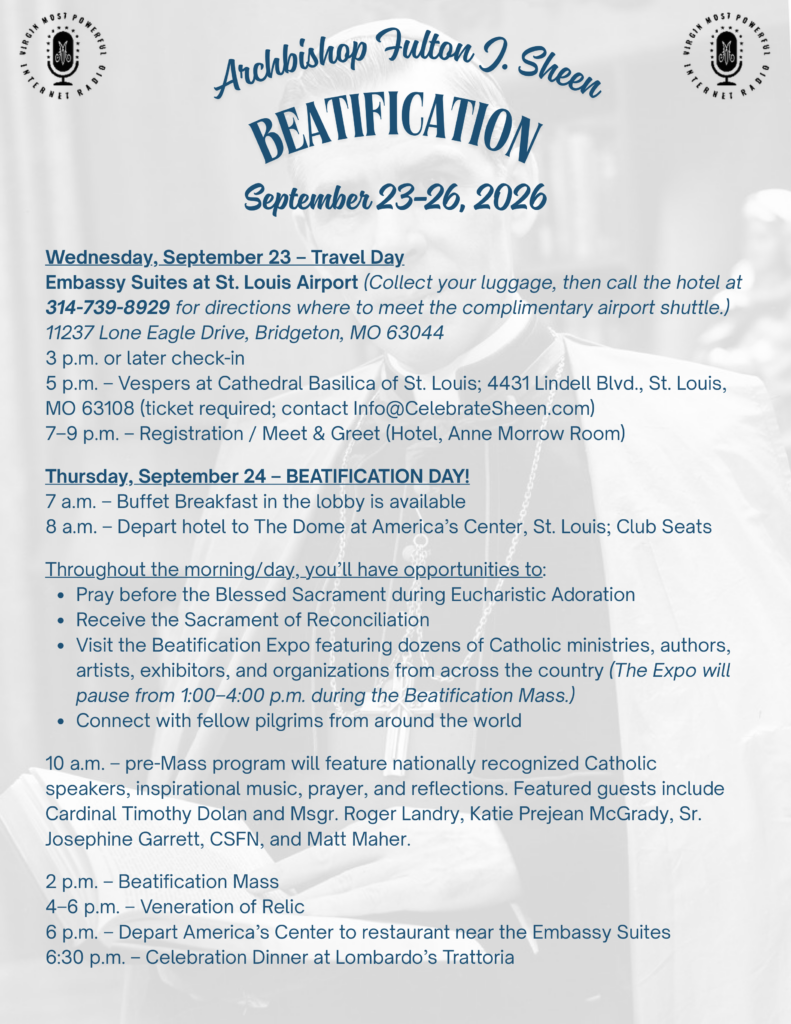 VIRGIN MOST POWERFUL INTERNET RADIO

VIRGIN MOST POWERFUL INTERNET RADIO

Archbishop Fulton J. Sheen
BEATIFICATION
September 23-26, 2026

Wednesday, September 23 – Travel Day
Embassy Suites at St. Louis Airport (Collect your luggage, then call the hotel at 314-739-8929 for directions where to meet the complimentary airport shuttle.)
11237 Lone Eagle Drive, Bridgeton, MO 63044
3 p.m. or later check-in
5 p.m. – Vespers at Cathedral Basilica of St. Louis; 4431 Lindell Blvd., St. Louis, MO 63108 (ticket required; contact Info@CelebrateSheen.com)
7–9 p.m. – Registration / Meet & Greet (Hotel, Anne Morrow Room)

Thursday, September 24 – BEATIFICATION DAY!
7 a.m. – Buffet Breakfast in the lobby is available
8 a.m. – Depart hotel to The Dome at America's Center, St. Louis; Club Seats

Throughout the morning/day, you'll have opportunities to:
• Pray before the Blessed Sacrament during Eucharistic Adoration
• Receive the Sacrament of Reconciliation
• Visit the Beatification Expo featuring dozens of Catholic ministries, authors, artists, exhibitors, and organizations from across the country (The Expo will pause from 1:00–4:00 p.m. during the Beatification Mass.)
• Connect with fellow pilgrims from around the world

10 a.m. – pre-Mass program will feature nationally recognized Catholic speakers, inspirational music, prayer, and reflections. Featured guests include Cardinal Timothy Dolan and Msgr. Roger Landry, Katie Prejean McGrady, Sr. Josephine Garrett, CSFN, and Matt Maher.

2 p.m. – Beatification Mass
4–6 p.m. – Veneration of Relic
6 p.m. – Depart America's Center to restaurant near the Embassy Suites
6:30 p.m. – Celebration Dinner at Lombardo's Trattoria